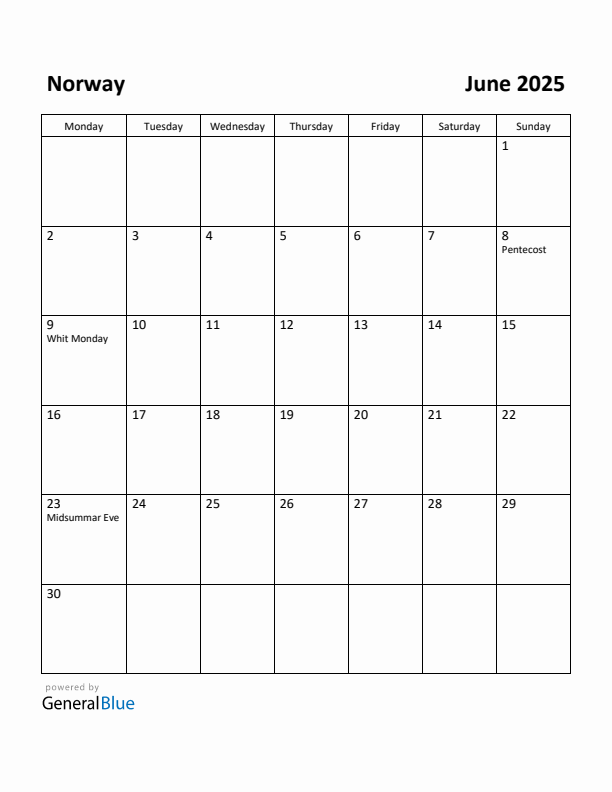 Norway

June 2025

| Monday | Tuesday | Wednesday | Thursday | Friday | Saturday | Sunday |
|---|---|---|---|---|---|---|
| | | | | | | 1 |
| 2 | 3 | 4 | 5 | 6 | 7 | 8 Pentecost |
| 9 Whit Monday | 10 | 11 | 12 | 13 | 14 | 15 |
| 16 | 17 | 18 | 19 | 20 | 21 | 22 |
| 23 Midsummar Eve | 24 | 25 | 26 | 27 | 28 | 29 |
| 30 | | | | | | |

powered by
GeneralBlue